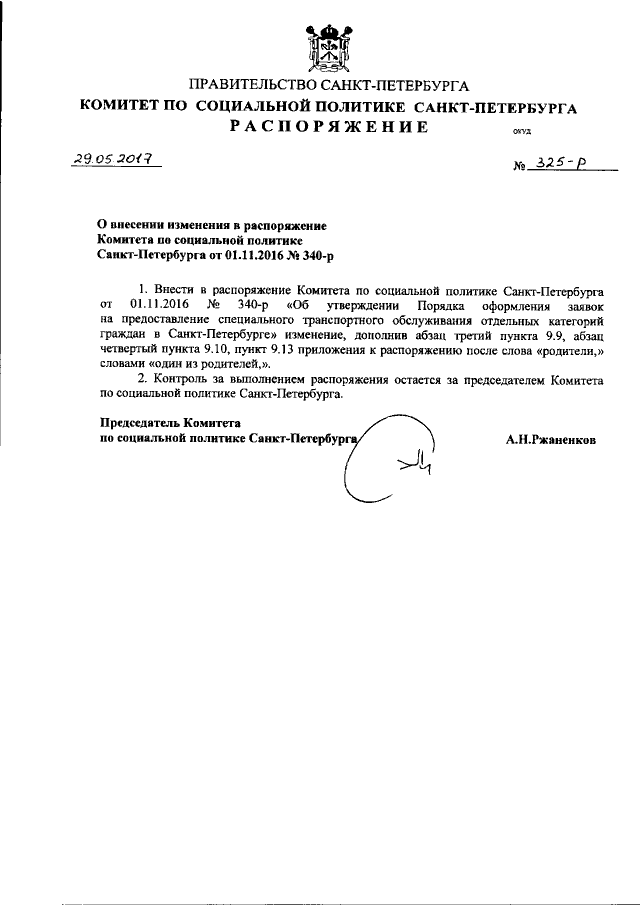 ПРАВИТЕЛЬСТВО САНКТ-ПЕТЕРБУРГА
КОМИТЕТ ПО СОЦИАЛЬНОЙ ПОЛИТИКЕ САНКТ-ПЕТЕРБУРГА
РАСПОРЯЖЕНИЕ

ОКУД

29.05.2017

№ 325-р

О внесении изменения в распоряжение Комитета по социальной политике Санкт-Петербурга от 01.11.2016 № 340-р

1. Внести в распоряжение Комитета по социальной политике Санкт-Петербурга от 01.11.2016 № 340-р «Об утверждении Порядка оформления заявок на предоставление специального транспортного обслуживания отдельных категорий граждан в Санкт-Петербурге» изменение, дополнив абзац третий пункта 9.9, абзац четвертый пункта 9.10, пункт 9.13 приложения к распоряжению после слова «родители,» словами «один из родителей,».

2. Контроль за выполнением распоряжения остается за председателем Комитета по социальной политике Санкт-Петербурга.

Председатель Комитета
по социальной политике Санкт-Петербурга

А.Н.Ржаненков